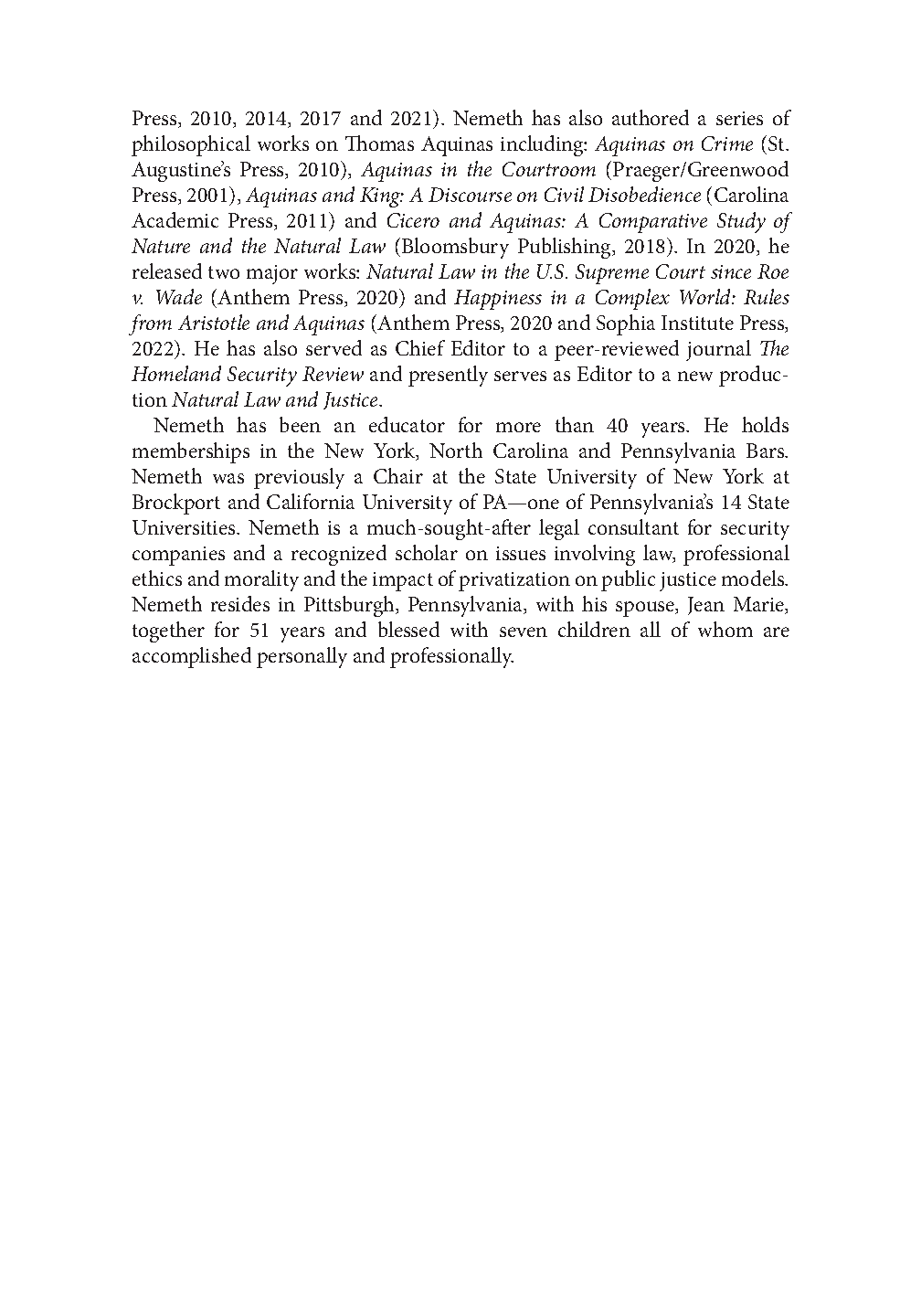 Press, 2010, 2014, 2017 and 2021). Nemeth has also authored a series of philosophical works on Thomas Aquinas including: Aquinas on Crime (St. Augustine's Press, 2010), Aquinas in the Courtroom (Praeger/Greenwood Press, 2001), Aquinas and King: A Discourse on Civil Disobedience (Carolina Academic Press, 2011) and Cicero and Aquinas: A Comparative Study of Nature and the Natural Law (Bloomsbury Publishing, 2018). In 2020, he released two major works: Natural Law in the U.S. Supreme Court since Roe v. Wade (Anthem Press, 2020) and Happiness in a Complex World: Rules from Aristotle and Aquinas (Anthem Press, 2020 and Sophia Institute Press, 2022). He has also served as Chief Editor to a peer-reviewed journal The Homeland Security Review and presently serves as Editor to a new production Natural Law and Justice.

Nemeth has been an educator for more than 40 years. He holds memberships in the New York, North Carolina and Pennsylvania Bars. Nemeth was previously a Chair at the State University of New York at Brockport and California University of PA—one of Pennsylvania's 14 State Universities. Nemeth is a much-sought-after legal consultant for security companies and a recognized scholar on issues involving law, professional ethics and morality and the impact of privatization on public justice models. Nemeth resides in Pittsburgh, Pennsylvania, with his spouse, Jean Marie, together for 51 years and blessed with seven children all of whom are accomplished personally and professionally.